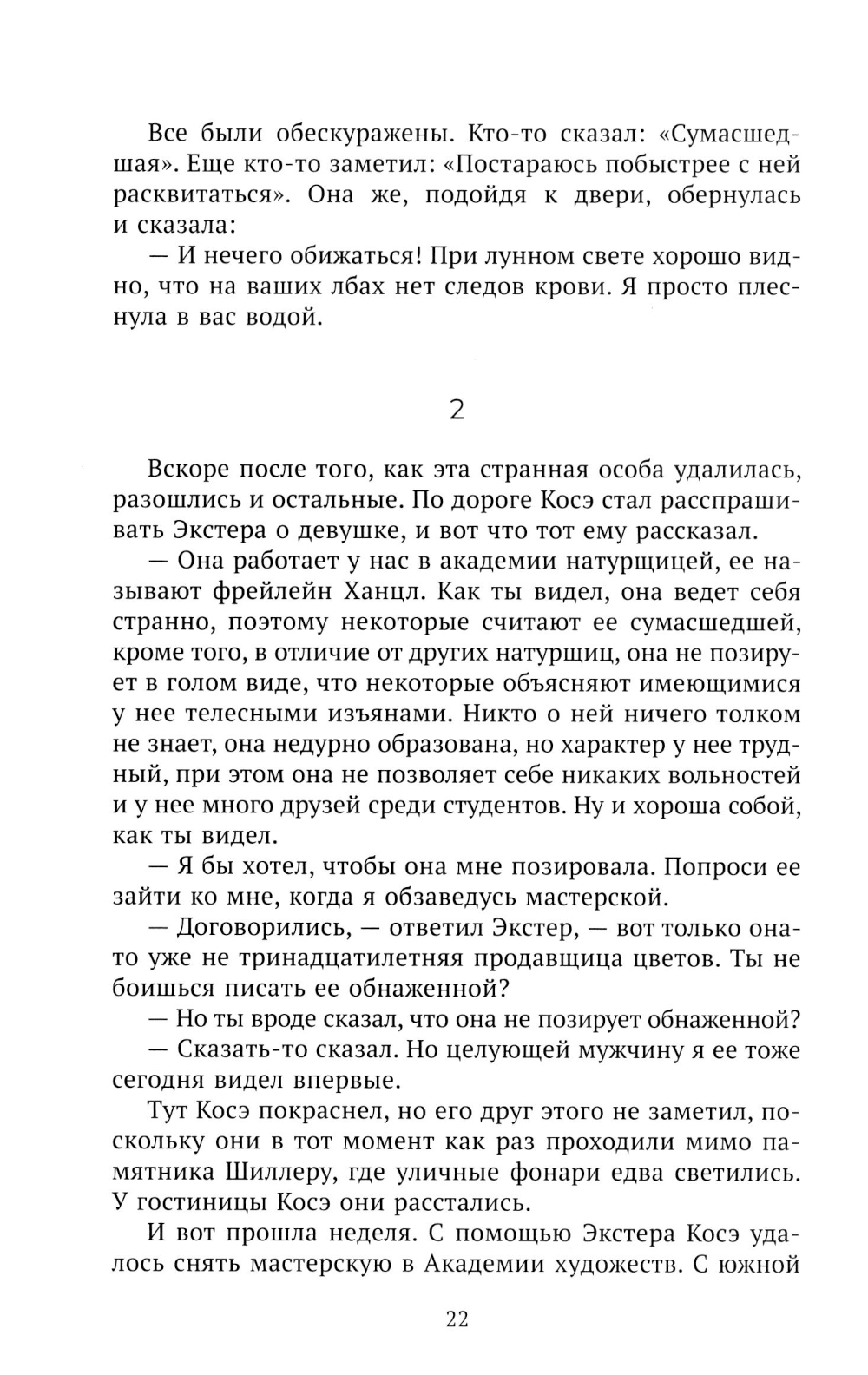 Все были обескуражены. Кто-то сказал: «Сумасшедшая». Еще кто-то заметил: «Постараюсь побыстрее с ней расквитаться». Она же, подойдя к двери, обернулась и сказала:

— И нечего обижаться! При лунном свете хорошо видно, что на ваших лбах нет следов крови. Я просто плеснула в вас водой.

2

Вскоре после того, как эта странная особа удалилась, разошлись и остальные. По дороге Косэ стал расспрашивать Экстера о девушке, и вот что тот ему рассказал.

— Она работает у нас в академии натурщицей, ее называют фрейлейн Ханцл. Как ты видел, она ведет себя странно, поэтому некоторые считают ее сумасшедшей, кроме того, в отличие от других натурщиц, она не позирует в голом виде, что некоторые объясняют имеющимися у нее телесными изъянами. Никто о ней ничего толком не знает, она недурно образована, но характер у нее трудный, при этом она не позволяет себе никаких вольностей и у нее много друзей среди студентов. Ну и хороша собой, как ты видел.

— Я бы хотел, чтобы она мне позировала. Попроси ее зайти ко мне, когда я обзаведусь мастерской.

— Договорились, — ответил Экстер, — вот только она-то уже не тринадцатилетняя продавщица цветов. Ты не боишься писать ее обнаженной?

— Но ты вроде сказал, что она не позирует обнаженной?

— Сказать-то сказал. Но целующей мужчину я ее тоже сегодня видел впервые.

Тут Косэ покраснел, но его друг этого не заметил, поскольку они в тот момент как раз проходили мимо памятника Шиллеру, где уличные фонари едва светились. У гостиницы Косэ они расстались.

И вот прошла неделя. С помощью Экстера Косэ удалось снять мастерскую в Академии художеств. С южной

22